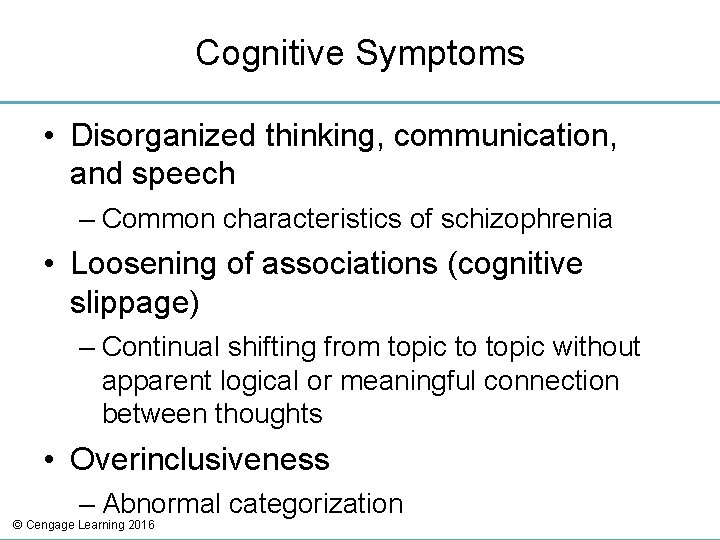 Cognitive Symptoms

• Disorganized thinking, communication, and speech
– Common characteristics of schizophrenia

• Loosening of associations (cognitive slippage)
– Continual shifting from topic to topic without apparent logical or meaningful connection between thoughts

• Overinclusiveness
– Abnormal categorization

© Cengage Learning 2016